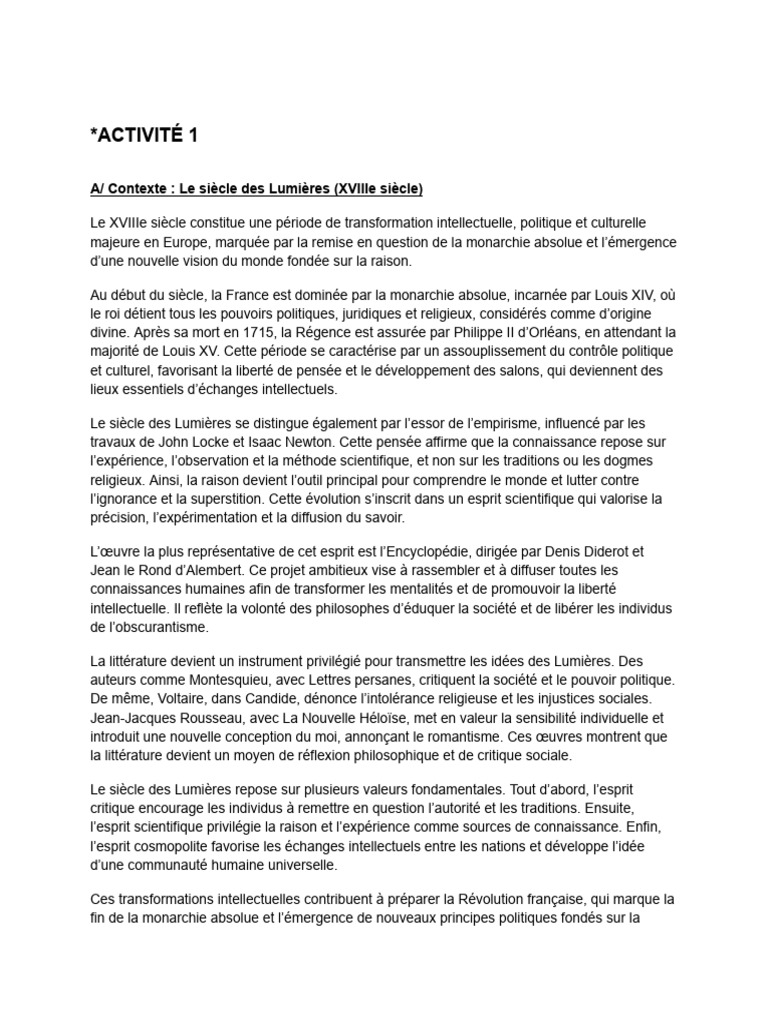 *ACTIVITÉ 1

A/ Contexte : Le siècle des Lumières (XVIIIe siècle)

Le XVIIIe siècle constitue une période de transformation intellectuelle, politique et culturelle majeure en Europe, marquée par la remise en question de la monarchie absolue et l'émergence d'une nouvelle vision du monde fondée sur la raison.

Au début du siècle, la France est dominée par la monarchie absolue, incarnée par Louis XIV, où le roi détient tous les pouvoirs politiques, juridiques et religieux, considérés comme d'origine divine. Après sa mort en 1715, la Régence est assurée par Philippe II d'Orléans, en attendant la majorité de Louis XV. Cette période se caractérise par un assouplissement du contrôle politique et culturel, favorisant la liberté de pensée et le développement des salons, qui deviennent des lieux essentiels d'échanges intellectuels.

Le siècle des Lumières se distingue également par l'essor de l'empirisme, influencé par les travaux de John Locke et Isaac Newton. Cette pensée affirme que la connaissance repose sur l'expérience, l'observation et la méthode scientifique, et non sur les traditions ou les dogmes religieux. Ainsi, la raison devient l'outil principal pour comprendre le monde et lutter contre l'ignorance et la superstition. Cette évolution s'inscrit dans un esprit scientifique qui valorise la précision, l'expérimentation et la diffusion du savoir.

L'œuvre la plus représentative de cet esprit est l'Encyclopédie, dirigée par Denis Diderot et Jean le Rond d'Alembert. Ce projet ambitieux vise à rassembler et à diffuser toutes les connaissances humaines afin de transformer les mentalités et de promouvoir la liberté intellectuelle. Il reflète la volonté des philosophes d'éduquer la société et de libérer les individus de l'obscurantisme.

La littérature devient un instrument privilégié pour transmettre les idées des Lumières. Des auteurs comme Montesquieu, avec Lettres persanes, critiquent la société et le pouvoir politique. De même, Voltaire, dans Candide, dénonce l'intolérance religieuse et les injustices sociales. Jean-Jacques Rousseau, avec La Nouvelle Héloïse, met en valeur la sensibilité individuelle et introduit une nouvelle conception du moi, annonçant le romantisme. Ces œuvres montrent que la littérature devient un moyen de réflexion philosophique et de critique sociale.

Le siècle des Lumières repose sur plusieurs valeurs fondamentales. Tout d'abord, l'esprit critique encourage les individus à remettre en question l'autorité et les traditions. Ensuite, l'esprit scientifique privilégie la raison et l'expérience comme sources de connaissance. Enfin, l'esprit cosmopolite favorise les échanges intellectuels entre les nations et développe l'idée d'une communauté humaine universelle.

Ces transformations intellectuelles contribuent à préparer la Révolution française, qui marque la fin de la monarchie absolue et l'émergence de nouveaux principes politiques fondés sur la